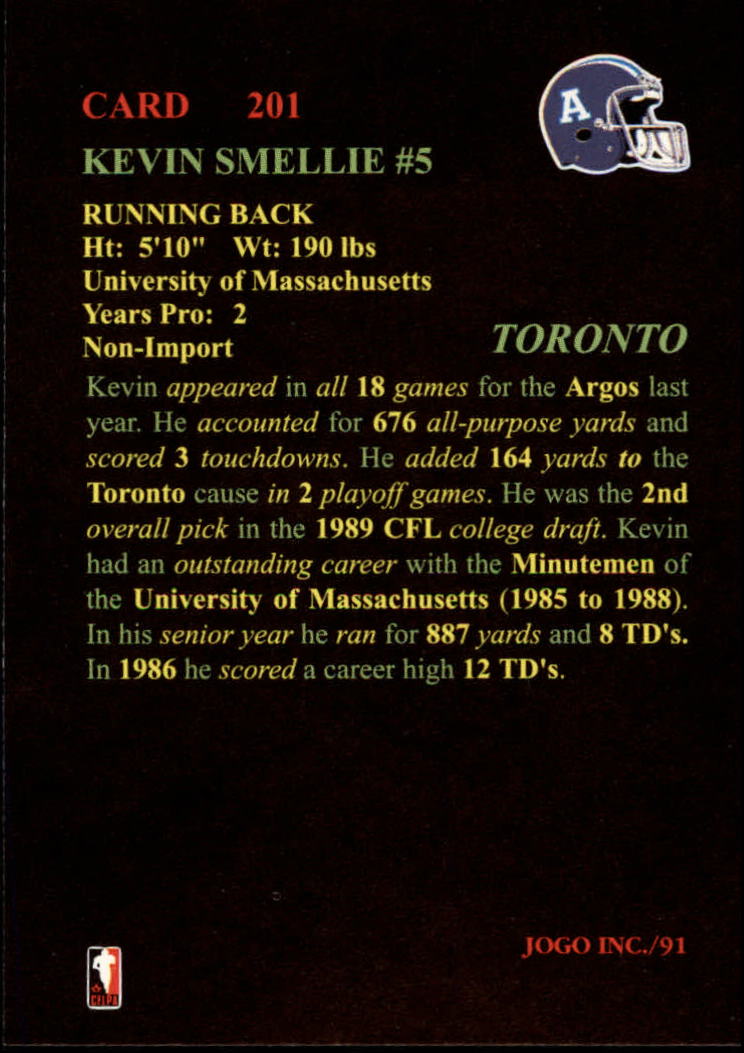 CARD 201

KEVIN SMELLIE #5

RUNNING BACK
Ht: 5'10" Wt: 190 lbs
University of Massachusetts
Years Pro: 2
Non-Import

TORONTO

Kevin appeared in all 18 games for the Argos last year. He accounted for 676 all-purpose yards and scored 3 touchdowns. He added 164 yards to the Toronto cause in 2 playoff games. He was the 2nd overall pick in the 1989 CFL college draft. Kevin had an outstanding career with the Minutemen of the University of Massachusetts (1985 to 1988). In his senior year he ran for 887 yards and 8 TD's. In 1986 he scored a career high 12 TD's.

JOGO INC./91